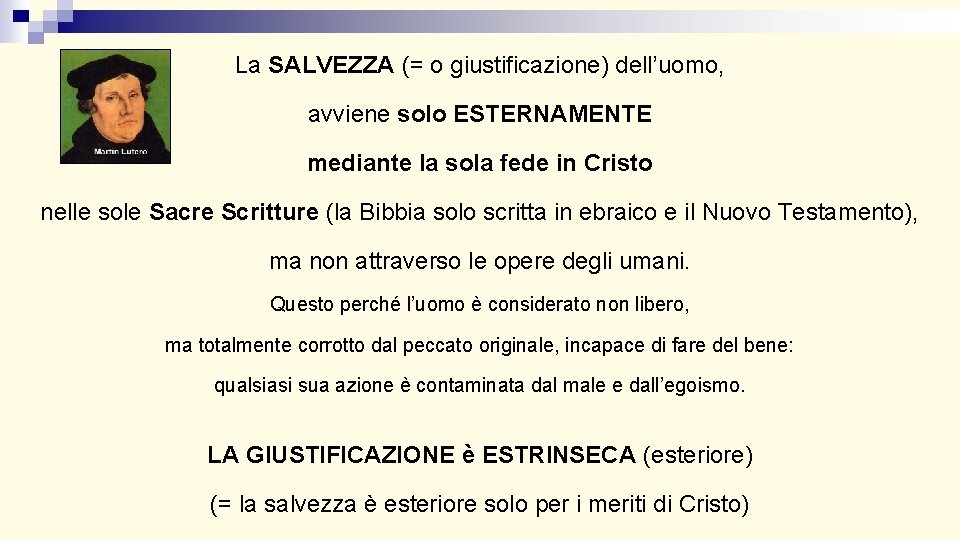 Martin Lutero

La SALVEZZA (= o giustificazione) dell'uomo,

avviene solo ESTERNAMENTE

mediante la sola fede in Cristo

nelle sole Sacre Scritture (la Bibbia solo scritta in ebraico e il Nuovo Testamento),

ma non attraverso le opere degli umani.

Questo perché l'uomo è considerato non libero,

ma totalmente corrotto dal peccato originale, incapace di fare del bene:

qualsiasi sua azione è contaminata dal male e dall'egoismo.

LA GIUSTIFICAZIONE è ESTRINSECA (esteriore)

(= la salvezza è esteriore solo per i meriti di Cristo)